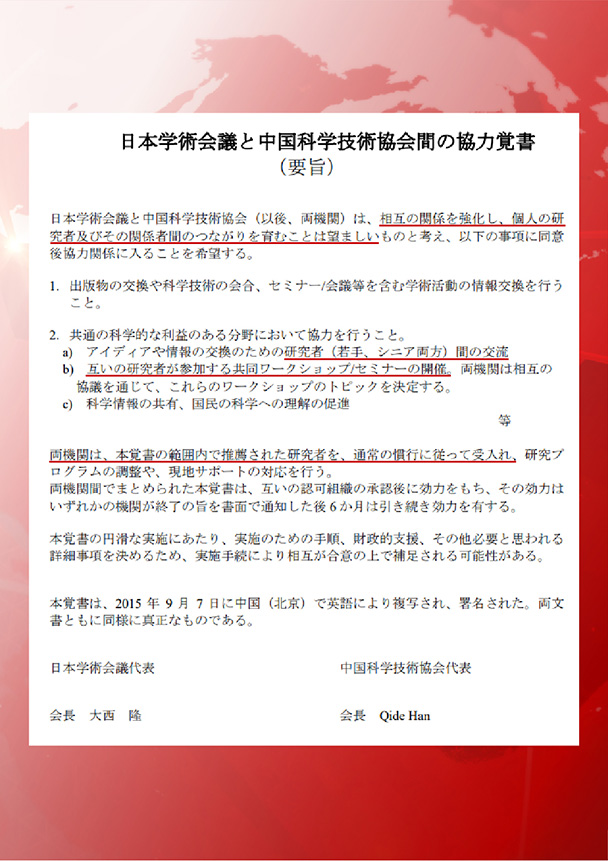 日本学術会議と中国科学技術協会間の協力覚書
（要旨）

日本学術会議と中国科学技術協会（以後、両機関）は、相互の関係を強化し、個人の研究者及びその関係者間のつながりを育むことは望ましいものと考え、以下の事項に同意後協力関係に入ることを希望する。

1. 出版物の交換や科学技術の会合、セミナー/会議等を含む学術活動の情報交換を行うこと。

2. 共通の科学的な利益のある分野において協力を行うこと。
a) アイディアや情報の交換のための研究者（若手、シニア両方）間の交流
b) 互いの研究者が参加する共同ワークショップ/セミナーの開催。両機関は相互の協議を通じて、これらのワークショップのトピックを決定する。
c) 科学情報の共有、国民の科学への理解の促進
等

両機関は、本覚書の範囲内で推薦された研究者を、通常の慣行に従って受入れ、研究プログラムの調整や、現地サポートの対応を行う。
両機関間でまとめられた本覚書は、互いの認可組織の承認後に効力をもち、その効力はいずれかの機関が終了の旨を書面で通知した後６か月は引き続き効力を有する。

本覚書の円滑な実施にあたり、実施のための手順、財政的支援、その他必要と思われる詳細事項を決めるため、実施手続により相互が合意の上で補足される可能性がある。

本覚書は、2015 年 9 月 7 日に中国（北京）で英語により複写され、署名された。両文書ともに同様に真正なものである。

日本学術会議代表

会長　大西　隆

中国科学技術協会代表

会長　Qide Han